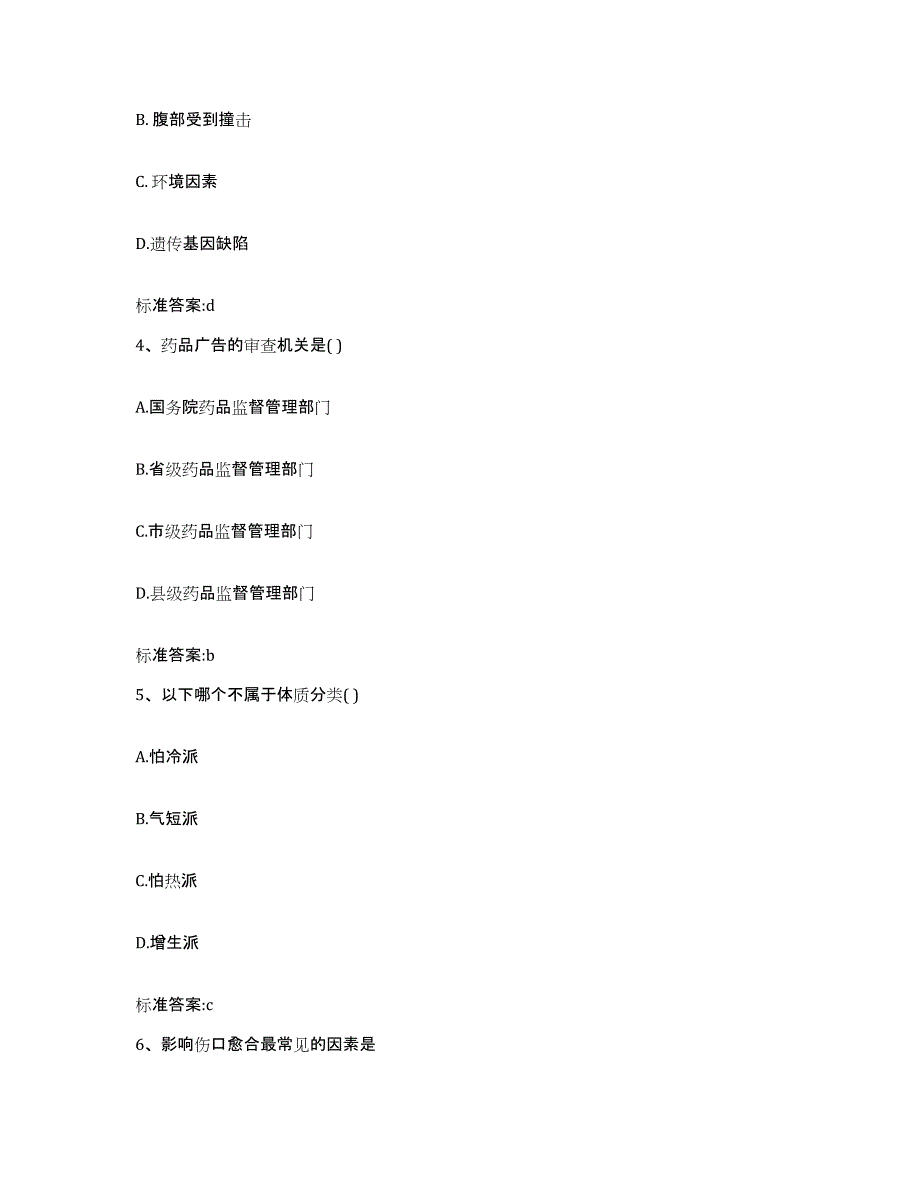 B. 腹部受到撞击

C. 环境因素

D.遗传基因缺陷

标准答案:d

4、药品广告的审查机关是( )

A.国务院药品监督管理部门

B.省级药品监督管理部门

C.市级药品监督管理部门

D.县级药品监督管理部门

标准答案:b

5、以下哪个不属于体质分类( )

A.怕冷派

B.气短派

C.怕热派

D.增生派

标准答案:c

6、影响伤口愈合最常见的因素是